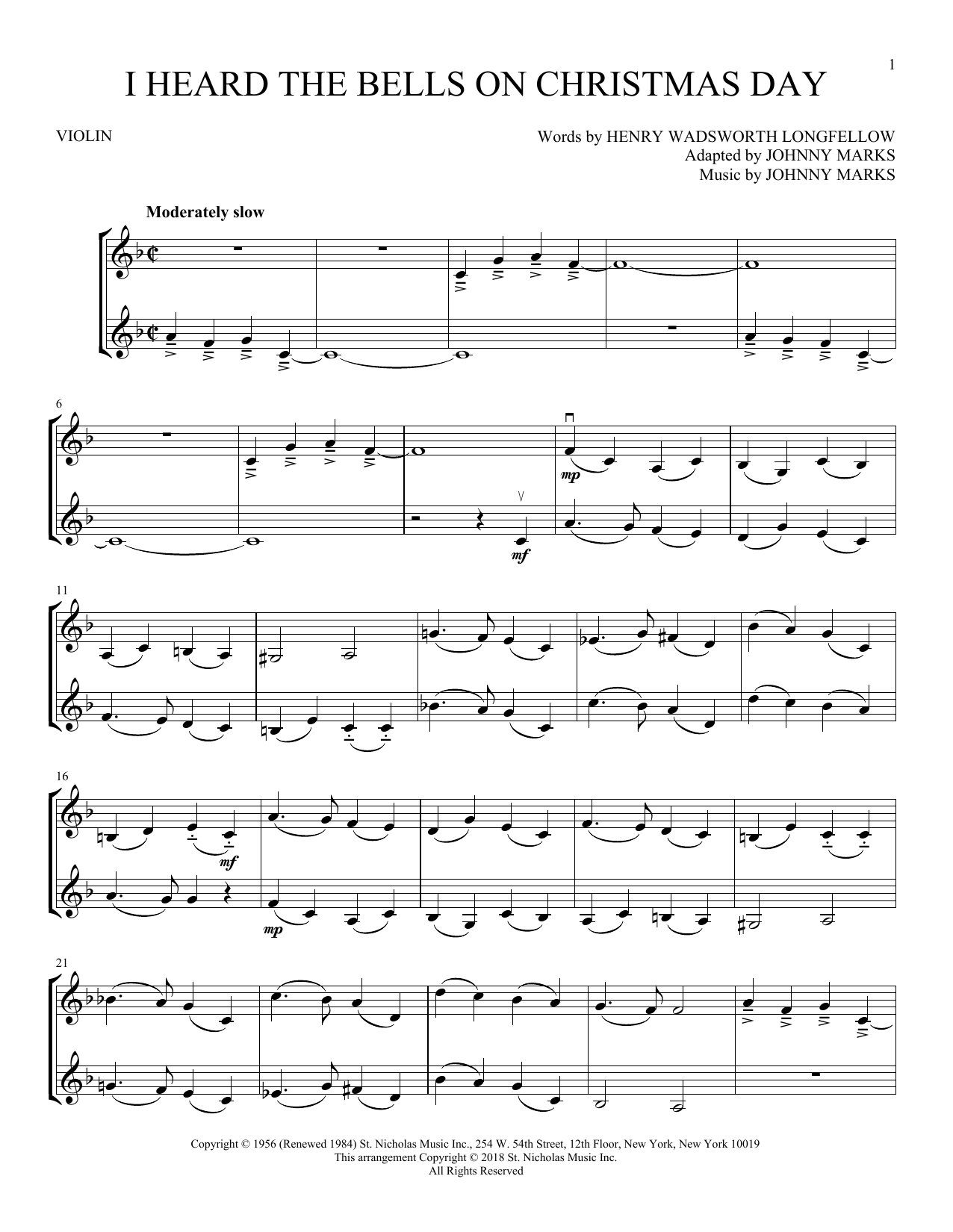 1

I HEARD THE BELLS ON CHRISTMAS DAY

VIOLIN

Words by HENRY WADSWORTH LONGFELLOW
Adapted by JOHNNY MARKS
Music by JOHNNY MARKS

Moderately slow

6

mp

mf

11

16

mf

mp

21

Copyright © 1956 (Renewed 1984) St. Nicholas Music Inc., 254 W. 54th Street, 12th Floor, New York, New York 10019
This arrangement Copyright © 2018 St. Nicholas Music Inc.
All Rights Reserved